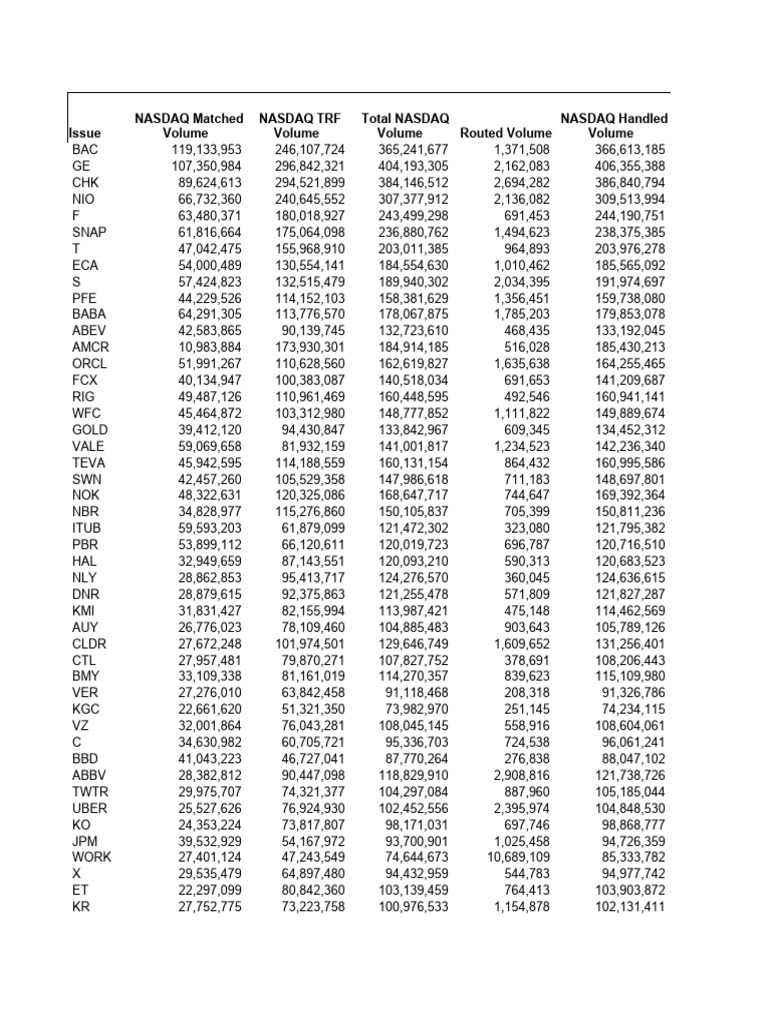 | Issue | NASDAQ Matched Volume | NASDAQ TRF Volume | Total NASDAQ Volume | Routed Volume | NASDAQ Handled Volume |
|---|---|---|---|---|---|
| BAC | 119,133,953 | 246,107,724 | 365,241,677 | 1,371,508 | 366,613,185 |
| GE | 107,350,984 | 296,842,321 | 404,193,305 | 2,162,083 | 406,355,388 |
| CHK | 89,624,613 | 294,521,899 | 384,146,512 | 2,694,282 | 386,840,794 |
| NIO | 66,732,360 | 240,645,552 | 307,377,912 | 2,136,082 | 309,513,994 |
| F | 63,480,371 | 180,018,927 | 243,499,298 | 691,453 | 244,190,751 |
| SNAP | 61,816,664 | 175,064,098 | 236,880,762 | 1,494,623 | 238,375,385 |
| T | 47,042,475 | 155,968,910 | 203,011,385 | 964,893 | 203,976,278 |
| ECA | 54,000,489 | 130,554,141 | 184,554,630 | 1,010,462 | 185,565,092 |
| S | 57,424,823 | 132,515,479 | 189,940,302 | 2,034,395 | 191,974,697 |
| PFE | 44,229,526 | 114,152,103 | 158,381,629 | 1,356,451 | 159,738,080 |
| BABA | 64,291,305 | 113,776,570 | 178,067,875 | 1,785,203 | 179,853,078 |
| ABEV | 42,583,865 | 90,139,745 | 132,723,610 | 468,435 | 133,192,045 |
| AMCR | 10,983,884 | 173,930,301 | 184,914,185 | 516,028 | 185,430,213 |
| ORCL | 51,991,267 | 110,628,560 | 162,619,827 | 1,635,638 | 164,255,465 |
| FCX | 40,134,947 | 100,383,087 | 140,518,034 | 691,653 | 141,209,687 |
| RIG | 49,487,126 | 110,961,469 | 160,448,595 | 492,546 | 160,941,141 |
| WFC | 45,464,872 | 103,312,980 | 148,777,852 | 1,111,822 | 149,889,674 |
| GOLD | 39,412,120 | 94,430,847 | 133,842,967 | 609,345 | 134,452,312 |
| VALE | 59,069,658 | 81,932,159 | 141,001,817 | 1,234,523 | 142,236,340 |
| TEVA | 45,942,595 | 114,188,559 | 160,131,154 | 864,432 | 160,995,586 |
| SWN | 42,457,260 | 105,529,358 | 147,986,618 | 711,183 | 148,697,801 |
| NOK | 48,322,631 | 120,325,086 | 168,647,717 | 744,647 | 169,392,364 |
| NBR | 34,828,977 | 115,276,860 | 150,105,837 | 705,399 | 150,811,236 |
| ITUB | 59,593,203 | 61,879,099 | 121,472,302 | 323,080 | 121,795,382 |
| PBR | 53,899,112 | 66,120,611 | 120,019,723 | 696,787 | 120,716,510 |
| HAL | 32,949,659 | 87,143,551 | 120,093,210 | 590,313 | 120,683,523 |
| NLY | 28,862,853 | 95,413,717 | 124,276,570 | 360,045 | 124,636,615 |
| DNR | 28,879,615 | 92,375,863 | 121,255,478 | 571,809 | 121,827,287 |
| KMI | 31,831,427 | 82,155,994 | 113,987,421 | 475,148 | 114,462,569 |
| AUY | 26,776,023 | 78,109,460 | 104,885,483 | 903,643 | 105,789,126 |
| CLDR | 27,672,248 | 101,974,501 | 129,646,749 | 1,609,652 | 131,256,401 |
| CTL | 27,957,481 | 79,870,271 | 107,827,752 | 378,691 | 108,206,443 |
| BMY | 33,109,338 | 81,161,019 | 114,270,357 | 839,623 | 115,109,980 |
| VER | 27,276,010 | 63,842,458 | 91,118,468 | 208,318 | 91,326,786 |
| KGC | 22,661,620 | 51,321,350 | 73,982,970 | 251,145 | 74,234,115 |
| VZ | 32,001,864 | 76,043,281 | 108,045,145 | 558,916 | 108,604,061 |
| C | 34,630,982 | 60,705,721 | 95,336,703 | 724,538 | 96,061,241 |
| BBD | 41,043,223 | 46,727,041 | 87,770,264 | 276,838 | 88,047,102 |
| ABBV | 28,382,812 | 90,447,098 | 118,829,910 | 2,908,816 | 121,738,726 |
| TWTR | 29,975,707 | 74,321,377 | 104,297,084 | 887,960 | 105,185,044 |
| UBER | 25,527,626 | 76,924,930 | 102,452,556 | 2,395,974 | 104,848,530 |
| KO | 24,353,224 | 73,817,807 | 98,171,031 | 697,746 | 98,868,777 |
| JPM | 39,532,929 | 54,167,972 | 93,700,901 | 1,025,458 | 94,726,359 |
| WORK | 27,401,124 | 47,243,549 | 74,644,673 | 10,689,109 | 85,333,782 |
| X | 29,535,479 | 64,897,480 | 94,432,959 | 544,783 | 94,977,742 |
| ET | 22,297,099 | 80,842,360 | 103,139,459 | 764,413 | 103,903,872 |
| KR | 27,752,775 | 73,223,758 | 100,976,533 | 1,154,878 | 102,131,411 |